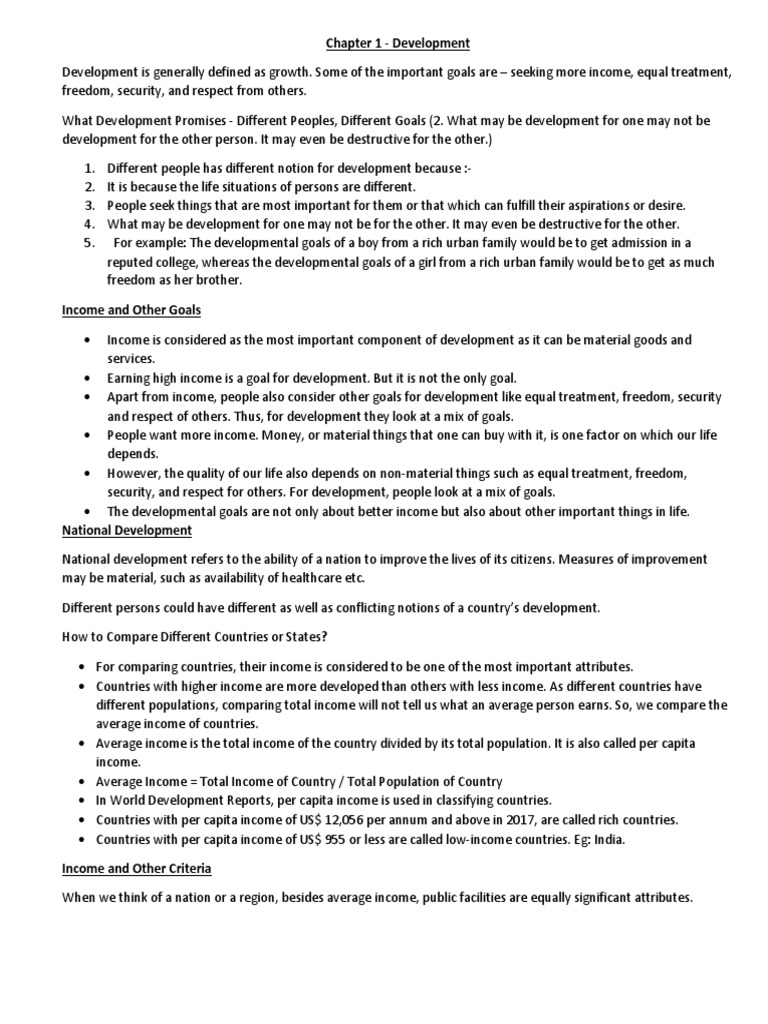 Chapter 1 - Development

Development is generally defined as growth. Some of the important goals are – seeking more income, equal treatment, freedom, security, and respect from others.

What Development Promises - Different Peoples, Different Goals (2. What may be development for one may not be development for the other person. It may even be destructive for the other.)

1. Different people has different notion for development because :-
2. It is because the life situations of persons are different.
3. People seek things that are most important for them or that which can fulfill their aspirations or desire.
4. What may be development for one may not be for the other. It may even be destructive for the other.
5. For example: The developmental goals of a boy from a rich urban family would be to get admission in a reputed college, whereas the developmental goals of a girl from a rich urban family would be to get as much freedom as her brother.

Income and Other Goals

• Income is considered as the most important component of development as it can be material goods and services.
• Earning high income is a goal for development. But it is not the only goal.
• Apart from income, people also consider other goals for development like equal treatment, freedom, security and respect of others. Thus, for development they look at a mix of goals.
• People want more income. Money, or material things that one can buy with it, is one factor on which our life depends.
• However, the quality of our life also depends on non-material things such as equal treatment, freedom, security, and respect for others. For development, people look at a mix of goals.
• The developmental goals are not only about better income but also about other important things in life.

National Development

National development refers to the ability of a nation to improve the lives of its citizens. Measures of improvement may be material, such as availability of healthcare etc.

Different persons could have different as well as conflicting notions of a country's development.

How to Compare Different Countries or States?

• For comparing countries, their income is considered to be one of the most important attributes.
• Countries with higher income are more developed than others with less income. As different countries have different populations, comparing total income will not tell us what an average person earns. So, we compare the average income of countries.
• Average income is the total income of the country divided by its total population. It is also called per capita income.
• Average Income = Total Income of Country / Total Population of Country
• In World Development Reports, per capita income is used in classifying countries.
• Countries with per capita income of US$ 12,056 per annum and above in 2017, are called rich countries.
• Countries with per capita income of US$ 955 or less are called low-income countries. Eg: India.

Income and Other Criteria

When we think of a nation or a region, besides average income, public facilities are equally significant attributes.